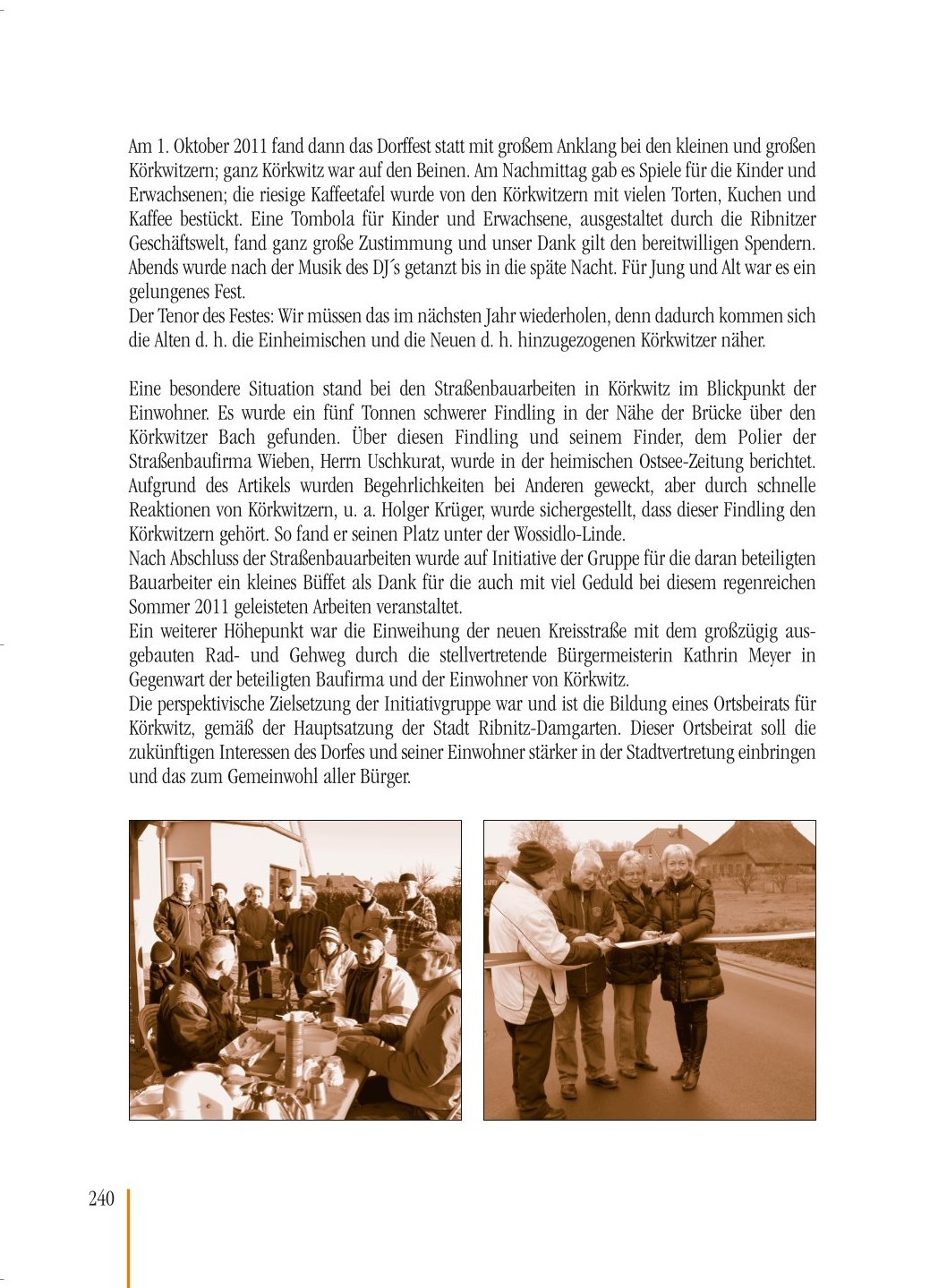 Am 1. Oktober 2011 fand dann das Dorffest statt mit großem Anklang bei den kleinen und großen Körkwitzern; ganz Körkwitz war auf den Beinen. Am Nachmittag gab es Spiele für die Kinder und Erwachsenen; die riesige Kaffeetafel wurde von den Körkwitzern mit vielen Torten, Kuchen und Kaffee bestückt. Eine Tombola für Kinder und Erwachsene, ausgestaltet durch die Ribnitzer Geschäftswelt, fand ganz große Zustimmung und unser Dank gilt den bereitwilligen Spendern. Abends wurde nach der Musik des DJ´s getanzt bis in die späte Nacht. Für Jung und Alt war es ein gelungenes Fest.
Der Tenor des Festes: Wir müssen das im nächsten Jahr wiederholen, denn dadurch kommen sich die Alten d. h. die Einheimischen und die Neuen d. h. hinzugezogenen Körkwitzer näher.

Eine besondere Situation stand bei den Straßenbauarbeiten in Körkwitz im Blickpunkt der Einwohner. Es wurde ein fünf Tonnen schwerer Findling in der Nähe der Brücke über den Körkwitzer Bach gefunden. Über diesen Findling und seinem Finder, dem Polier der Straßenbaufirma Wieben, Herrn Uschkurat, wurde in der heimischen Ostsee-Zeitung berichtet. Aufgrund des Artikels wurden Begehrlichkeiten bei Anderen geweckt, aber durch schnelle Reaktionen von Körkwitzern, u. a. Holger Krüger, wurde sichergestellt, dass dieser Findling den Körkwitzern gehört. So fand er seinen Platz unter der Wossidlo-Linde.
Nach Abschluss der Straßenbauarbeiten wurde auf Initiative der Gruppe für die daran beteiligten Bauarbeiter ein kleines Büffet als Dank für die auch mit viel Geduld bei diesem regenreichen Sommer 2011 geleisteten Arbeiten veranstaltet.
Ein weiterer Höhepunkt war die Einweihung der neuen Kreisstraße mit dem großzügig ausgebauten Rad- und Gehweg durch die stellvertretende Bürgermeisterin Kathrin Meyer in Gegenwart der beteiligten Baufirma und der Einwohner von Körkwitz.
Die perspektivische Zielsetzung der Initiativgruppe war und ist die Bildung eines Ortsbeirats für Körkwitz, gemäß der Hauptsatzung der Stadt Ribnitz-Damgarten. Dieser Ortsbeirat soll die zukünftigen Interessen des Dorfes und seiner Einwohner stärker in der Stadtvertretung einbringen und das zum Gemeinwohl aller Bürger.

240